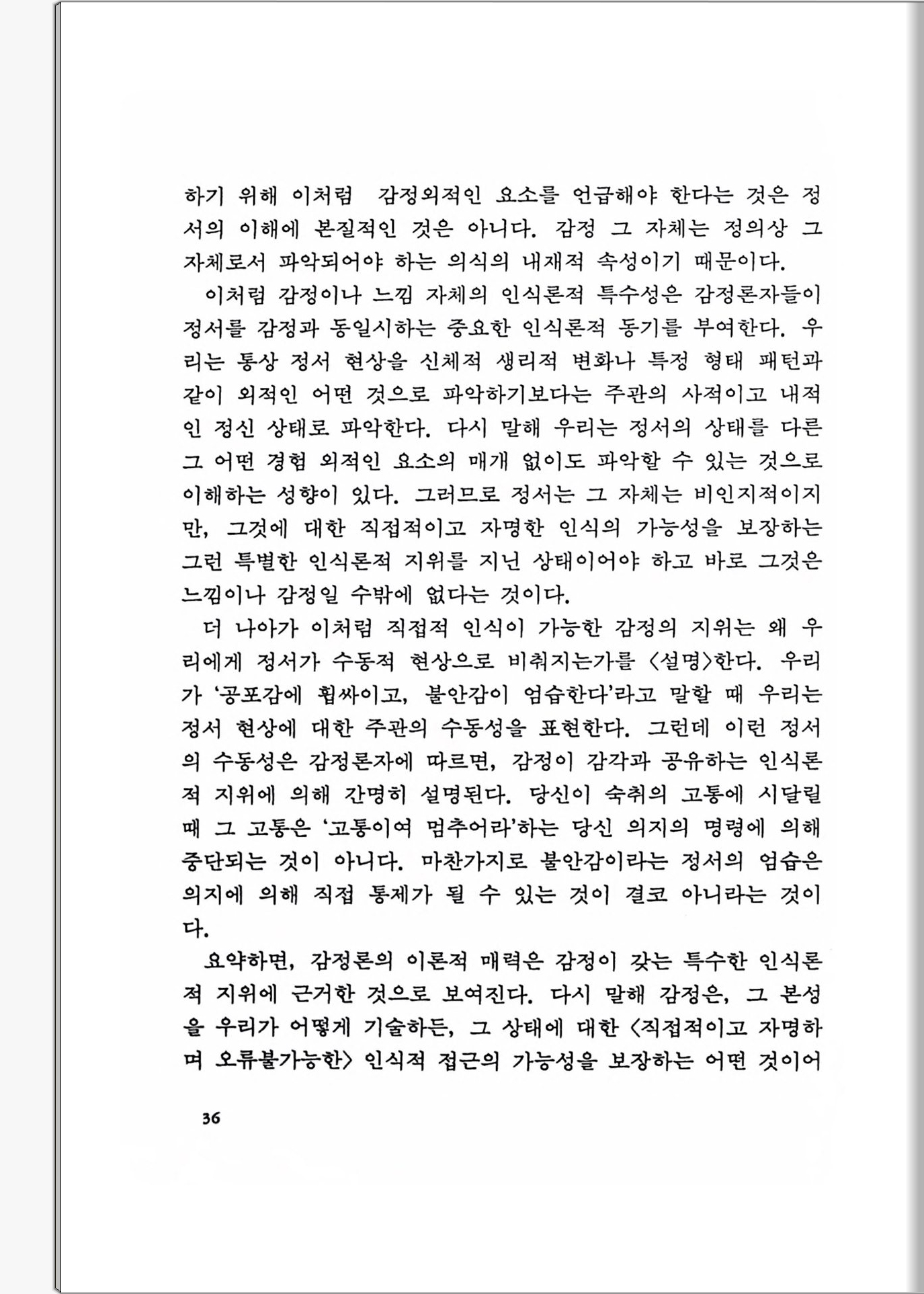 하기 위해 이처럼 감정외적인 요소를 언급해야 한다는 것은 정서의 이해에 본질적인 것은 아니다. 감정 그 자체는 정의상 그 자체로서 파악되어야 하는 의식의 내재적 속성이기 때문이다.

이처럼 감정이나 느낌 자체의 인식론적 특수성은 감정론자들이 정서를 감정과 동일시하는 중요한 인식론적 동기를 부여한다. 우리는 통상 정서 현상을 신체적 생리적 변화나 특정 형태 패턴과 같이 외적인 어떤 것으로 파악하기보다는 주관의 사적이고 내적인 정신 상태로 파악한다. 다시 말해 우리는 정서의 상태를 다른 그 어떤 경험 외적인 요소의 매개 없이도 파악할 수 있는 것으로 이해하는 성향이 있다. 그러므로 정서는 그 자체는 비인지적이지만, 그것에 대한 직접적이고 자명한 인식의 가능성을 보장하는 그런 특별한 인식론적 지위를 지닌 상태이어야 하고 바로 그것은 느낌이나 감정일 수밖에 없다는 것이다.

더 나아가 이처럼 직접적 인식이 가능한 감정의 지위는 왜 우리에게 정서가 수동적 현상으로 비춰지는가를 〈설명〉한다. 우리가 '공포감에 휩싸이고, 불안감이 엄습한다'라고 말할 때 우리는 정서 현상에 대한 주관의 수동성을 표현한다. 그런데 이런 정서의 수동성은 감정론자에 따르면, 감정이 감각과 공유하는 인식론적 지위에 의해 간명히 설명된다. 당신이 숙취의 고통에 시달릴 때 그 고통은 '고통이여 멈추어라'하는 당신 의지의 명령에 의해 중단되는 것이 아니다. 마찬가지로 불안감이라는 정서의 엄습은 의지에 의해 직접 통제가 될 수 있는 것이 결코 아니라는 것이다.

요약하면, 감정론의 이론적 매력은 감정이 갖는 특수한 인식론적 지위에 근거한 것으로 보여진다. 다시 말해 감정은, 그 본성을 우리가 어떻게 기술하든, 그 상태에 대한 〈직접적이고 자명하며 오류불가능한〉 인식적 접근의 가능성을 보장하는 어떤 것이어

36